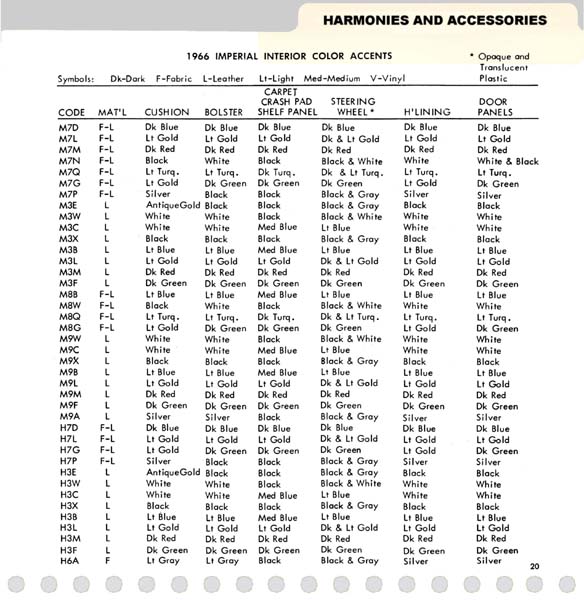 HARMONIES AND ACCESSORIES

1966 IMPERIAL INTERIOR COLOR ACCENTS

* Opaque and Translucent Plastic

Symbols: Dk-Dark F-Fabric L-Leather Lt-Light Med-Medium V-Vinyl

| CODE | MAT'L | CUSHION | BOLSTER | CARPET CRASH PAD SHELF PANEL | STEERING WHEEL * | H'LINING | DOOR PANELS |
|---|---|---|---|---|---|---|---|
| M7D | F-L | Dk Blue | Dk Blue | Dk Blue | Dk Blue | Dk Blue | Dk Blue |
| M7L | F-L | Lt Gold | Lt Gold | Lt Gold | Dk & Lt Gold | Lt Gold | Lt Gold |
| M7M | F-L | Dk Red | Dk Red | Dk Red | Dk Red | Dk Red | Dk Red |
| M7N | F-L | Black | White | Black | Black & White | White | White & Black |
| M7Q | F-L | Lt Turq. | Lt Turq. | Dk Turq. | Dk & Lt Turq. | Lt Turq. | Lt Turq. |
| M7G | F-L | Lt Gold | Dk Green | Dk Green | Dk Green | Lt Gold | Dk Green |
| M7P | F-L | Silver | Black | Black | Black & Gray | Silver | Silver |
| M3E | L | AntiqueGold | Black | Black | Black & Gray | Black | Black |
| M3W | L | White | White | Black | Black & White | White | White |
| M3C | L | White | White | Med Blue | Lt Blue | White | White |
| M3X | L | Black | Black | Black | Black & Gray | Black | Black |
| M3B | L | Lt Blue | Lt Blue | Med Blue | Lt Blue | Lt Blue | Lt Blue |
| M3L | L | Lt Gold | Lt Gold | Lt Gold | Dk & Lt Gold | Lt Gold | Lt Gold |
| M3M | L | Dk Red | Dk Red | Dk Red | Dk Red | Dk Red | Dk Red |
| M3F | L | Dk Green | Dk Green | Dk Green | Dk Green | Dk Green | Dk Green |
| M8B | F-L | Lt Blue | Lt Blue | Med Blue | Lt Blue | Lt Blue | Lt Blue |
| M8W | F-L | Black | White | Black | Black & White | White | White |
| M8Q | F-L | Lt Turq. | Lt Turq. | Dk Turq. | Dk & Lt Turq. | Lt Turq. | Lt Turq. |
| M8G | F-L | Lt Gold | Dk Green | Dk Green | Dk Green | Lt Gold | Dk Green |
| M9W | L | White | White | Black | Black & White | White | White |
| M9C | L | White | White | Med Blue | Lt Blue | White | White |
| M9X | L | Black | Black | Black | Black & Gray | Black | Black |
| M9B | L | Lt Blue | Lt Blue | Med Blue | Lt Blue | Lt Blue | Lt Blue |
| M9L | L | Lt Gold | Lt Gold | Lt Gold | Dk & Lt Gold | Lt Gold | Lt Gold |
| M9M | L | Dk Red | Dk Red | Dk Red | Dk Red | Dk Red | Dk Red |
| M9F | L | Dk Green | Dk Green | Dk Green | Dk Green | Dk Green | Dk Green |
| M9A | L | Silver | Silver | Black | Black & Gray | Silver | Silver |
| H7D | F-L | Dk Blue | Dk Blue | Dk Blue | Dk Blue | Dk Blue | Dk Blue |
| H7L | F-L | Lt Gold | Lt Gold | Lt Gold | Dk & Lt Gold | Lt Gold | Lt Gold |
| H7G | F-L | Lt Gold | Dk Green | Dk Green | Dk Green | Lt Gold | Dk Green |
| H7P | F-L | Silver | Black | Black | Black & Gray | Silver | Silver |
| H3E | L | AntiqueGold | Black | Black | Black & Gray | Black | Black |
| H3W | L | White | White | Black | Black & White | White | White |
| H3C | L | White | White | Med Blue | Lt Blue | White | White |
| H3X | L | Black | Black | Black | Black & Gray | Black | Black |
| H3B | L | Lt Blue | Lt Blue | Med Blue | Lt Blue | Lt Blue | Lt Blue |
| H3L | L | Lt Gold | Lt Gold | Lt Gold | Dk & Lt Gold | Lt Gold | Lt Gold |
| H3M | L | Dk Red | Dk Red | Dk Red | Dk Red | Dk Red | Dk Red |
| H3F | L | Dk Green | Dk Green | Dk Green | Dk Green | Dk Green | Dk Green |
| H6A | F | Lt Gray | Lt Gray | Black | Black & Gray | Silver | Silver |

20